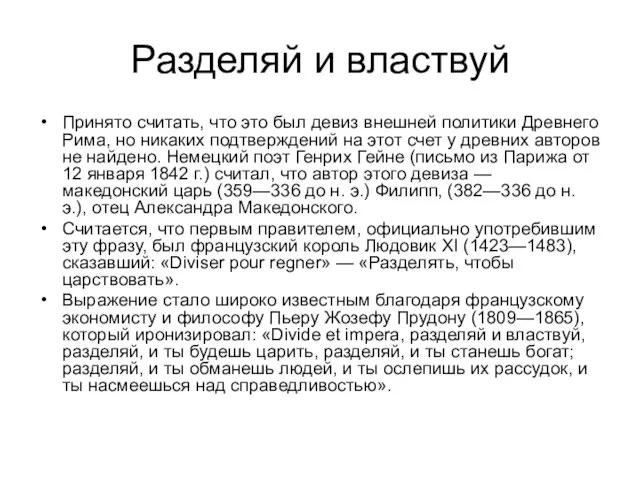 Разделяй и властвуй

• Принято считать, что это был девиз внешней политики Древнего Рима, но никаких подтверждений на этот счет у древних авторов не найдено. Немецкий поэт Генрих Гейне (письмо из Парижа от 12 января 1842 г.) считал, что автор этого девиза — македонский царь (359—336 до н. э.) Филипп, (382—336 до н. э.), отец Александра Македонского.
• Считается, что первым правителем, официально употребившим эту фразу, был французский король Людовик XI (1423—1483), сказавший: «Diviser pour regner» — «Разделять, чтобы царствовать».
• Выражение стало широко известным благодаря французскому экономисту и философу Пьеру Жозефу Прудону (1809—1865), который иронизировал: «Divide et impera, разделяй и властвуй, разделяй, и ты будешь царить, разделяй, и ты станешь богат; разделяй, и ты обманешь людей, и ты ослепишь их рассудок, и ты насмеешься над справедливостью».